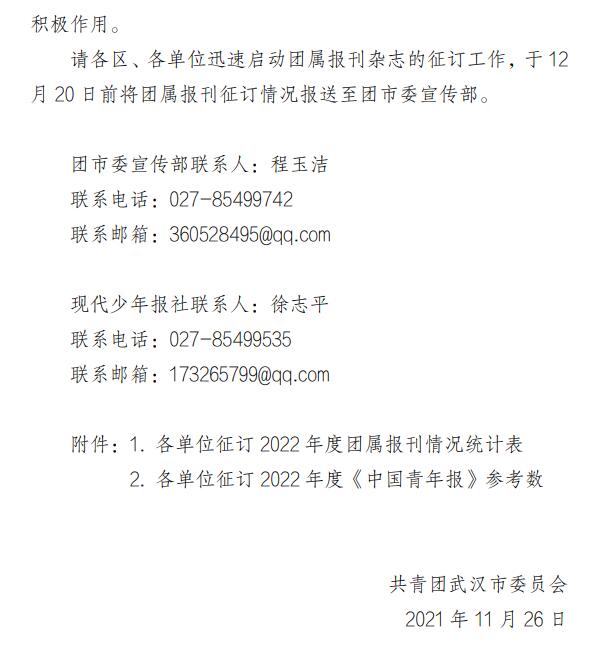 积极作用。

请各区、各单位迅速启动团属报刊杂志的征订工作，于12月20日前将团属报刊征订情况报送至团市委宣传部。

团市委宣传部联系人：程玉洁
联系电话：027-85499742
联系邮箱：360528495@qq.com

现代少年报社联系人：徐志平
联系电话：027-85499535
联系邮箱：173265799@qq.com

附件：1. 各单位征订2022年度团属报刊情况统计表
2. 各单位征订2022年度《中国青年报》参考数

共青团武汉市委员会
2021年11月26日